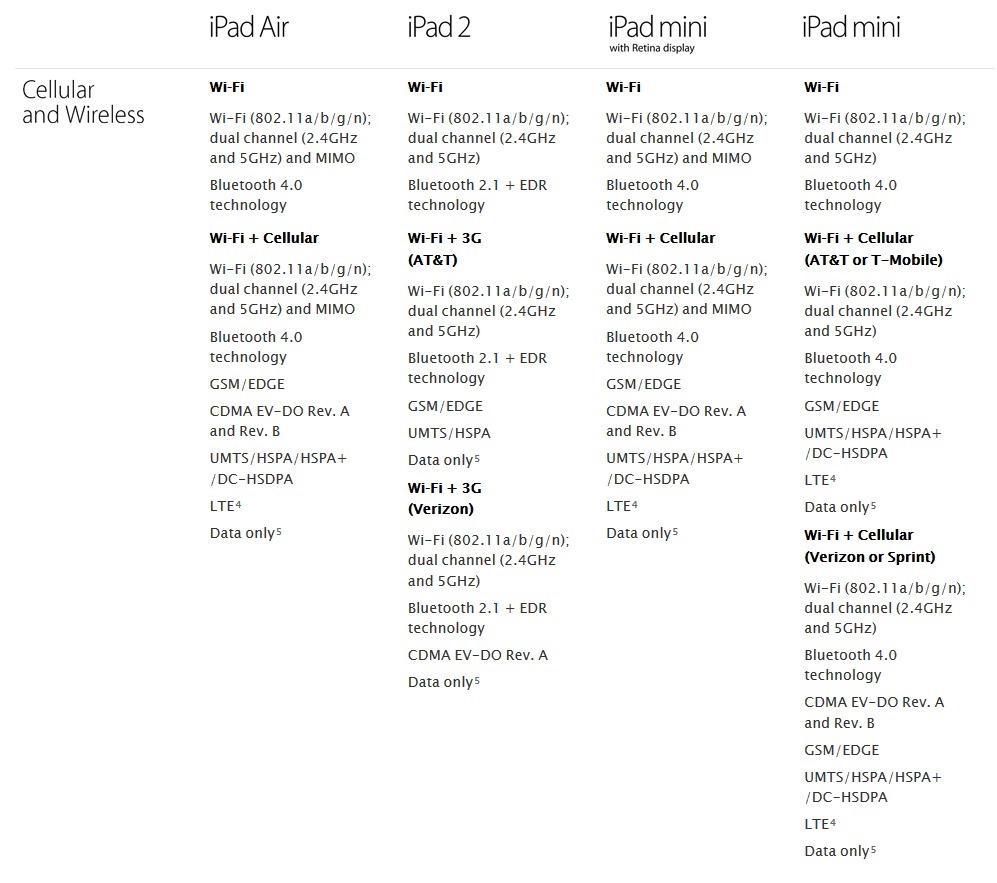 | | iPad Air | iPad 2 | iPad mini with Retina display | iPad mini |
|---|---|---|---|---|
| Cellular and Wireless | **Wi-Fi** Wi-Fi (802.11a/b/g/n); dual channel (2.4GHz and 5GHz) and MIMO Bluetooth 4.0 technology **Wi-Fi + Cellular** Wi-Fi (802.11a/b/g/n); dual channel (2.4GHz and 5GHz) and MIMO Bluetooth 4.0 technology GSM/EDGE CDMA EV-DO Rev. A and Rev. B UMTS/HSPA/HSPA+ /DC-HSDPA LTE$^4$ Data only$^5$ | **Wi-Fi** Wi-Fi (802.11a/b/g/n); dual channel (2.4GHz and 5GHz) Bluetooth 2.1 + EDR technology **Wi-Fi + 3G (AT&T)** Wi-Fi (802.11a/b/g/n); dual channel (2.4GHz and 5GHz) Bluetooth 2.1 + EDR technology GSM/EDGE UMTS/HSPA Data only$^5$ **Wi-Fi + 3G (Verizon)** Wi-Fi (802.11a/b/g/n); dual channel (2.4GHz and 5GHz) Bluetooth 2.1 + EDR technology CDMA EV-DO Rev. A Data only$^5$ | **Wi-Fi** Wi-Fi (802.11a/b/g/n); dual channel (2.4GHz and 5GHz) and MIMO Bluetooth 4.0 technology **Wi-Fi + Cellular** Wi-Fi (802.11a/b/g/n); dual channel (2.4GHz and 5GHz) and MIMO Bluetooth 4.0 technology GSM/EDGE CDMA EV-DO Rev. A and Rev. B UMTS/HSPA/HSPA+ /DC-HSDPA LTE$^4$ Data only$^5$ | **Wi-Fi** Wi-Fi (802.11a/b/g/n); dual channel (2.4GHz and 5GHz) Bluetooth 4.0 technology **Wi-Fi + Cellular (AT&T or T-Mobile)** Wi-Fi (802.11a/b/g/n); dual channel (2.4GHz and 5GHz) Bluetooth 4.0 technology GSM/EDGE UMTS/HSPA/HSPA+ /DC-HSDPA LTE$^4$ Data only$^5$ **Wi-Fi + Cellular (Verizon or Sprint)** Wi-Fi (802.11a/b/g/n); dual channel (2.4GHz and 5GHz) Bluetooth 4.0 technology CDMA EV-DO Rev. A and Rev. B GSM/EDGE UMTS/HSPA/HSPA+ /DC-HSDPA LTE$^4$ Data only$^5$ |